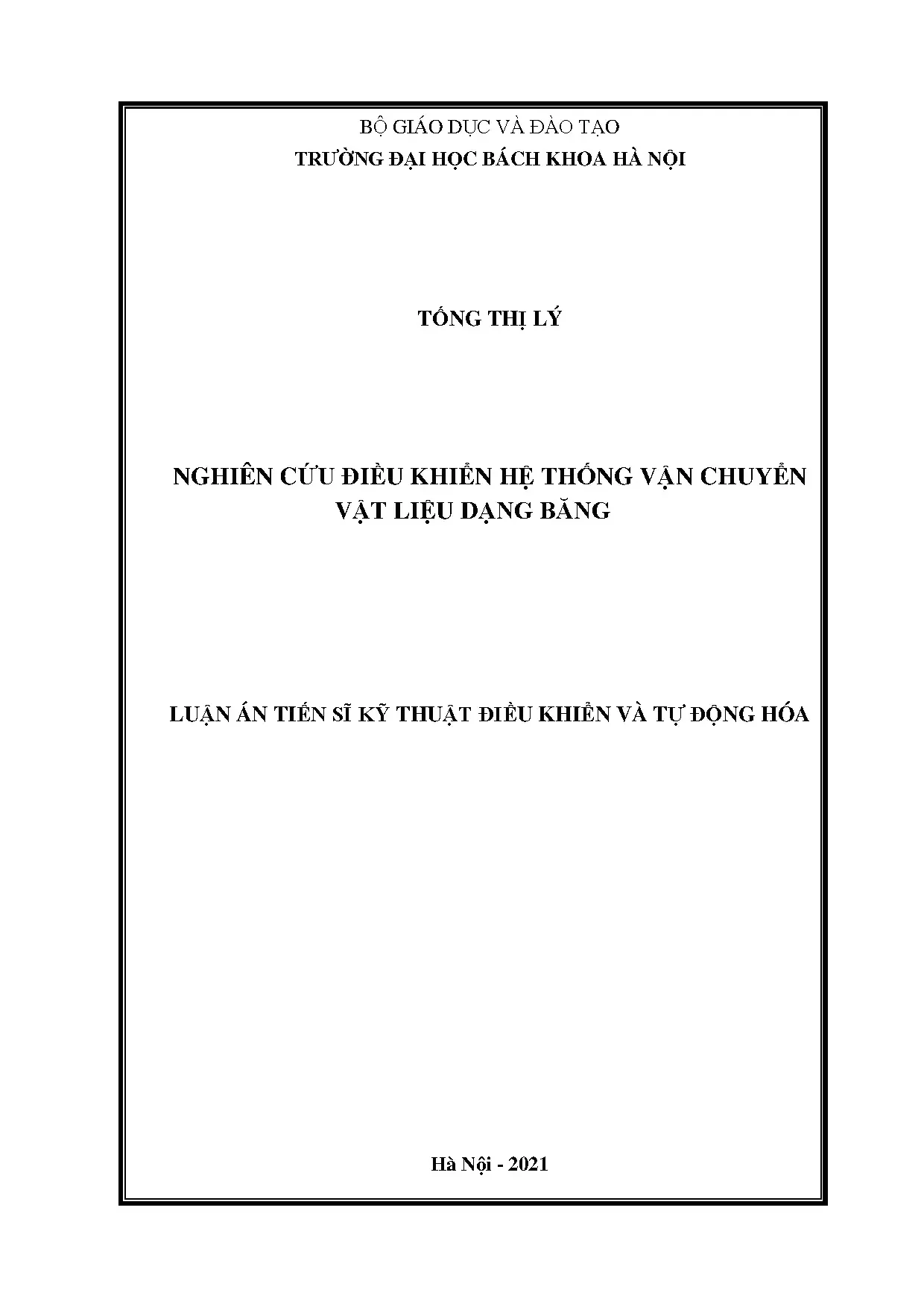 BỘ GIÁO DỤC VÀ ĐÀO TẠO
TRƯỜNG ĐẠI HỌC BÁCH KHOA HÀ NỘI

TỐNG THỊ LÝ

NGHIÊN CỨU ĐIỀU KHIỂN HỆ THỐNG VẬN CHUYỂN VẬT LIỆU DẠNG BĂNG

LUẬN ÁN TIẾN SĨ KỸ THUẬT ĐIỀU KHIỂN VÀ TỰ ĐỘNG HÓA

Hà Nội - 2021